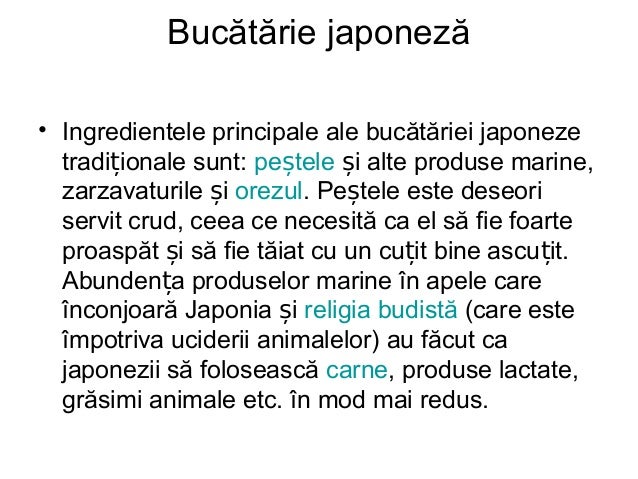 Bucătărie japoneză

• Ingredientele principale ale bucătăriei japoneze tradiționale sunt: peștele și alte produse marine, zarzavaturile și orezul. Peștele este deseori servit crud, ceea ce necesită ca el să fie foarte proaspăt și să fie tăiat cu un cuțit bine ascuțit. Abundența produselor marine în apele care înconjoară Japonia și religia budistă (care este împotriva uciderii animalelor) au făcut ca japonezii să folosească carne, produse lactate, grăsimi animale etc. în mod mai redus.